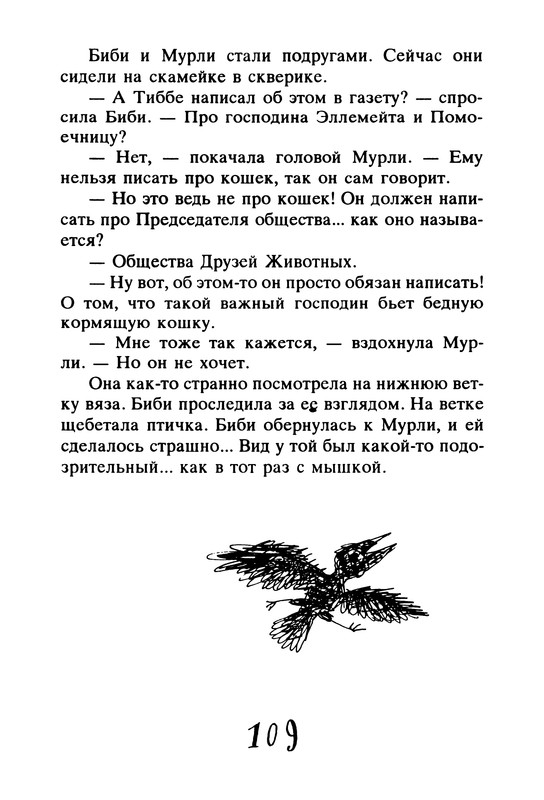 Биби и Мурли стали подругами. Сейчас они сидели на скамейке в скверике.

— А Тиббе написал об этом в газету? — спросила Биби. — Про господина Эллемейта и Помоечницу?

— Нет, — покачала головой Мурли. — Ему нельзя писать про кошек, так он сам говорит.

— Но это ведь не про кошек! Он должен написать про Председателя общества... как оно называется?

— Общества Друзей Животных.

— Ну вот, об этом-то он просто обязан написать! О том, что такой важный господин бьет бедную кормящую кошку.

— Мне тоже так кажется, — вздохнула Мурли. — Но он не хочет.

Она как-то странно посмотрела на нижнюю ветку вяза. Биби проследила за ее взглядом. На ветке щебетала птичка. Биби обернулась к Мурли, и ей сделалось страшно... Вид у той был какой-то подозрительный... как в тот раз с мышкой.

109